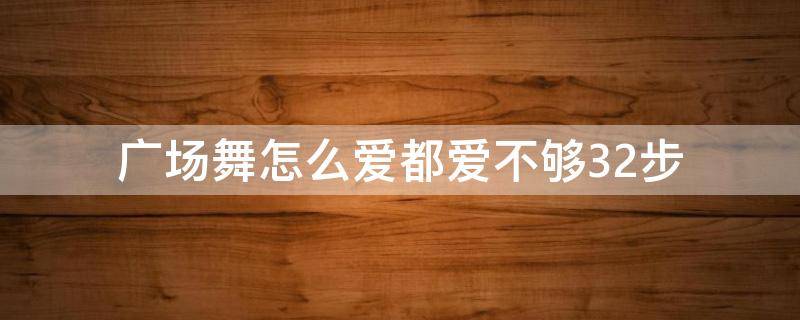 广场舞怎么爱都爱不够32步